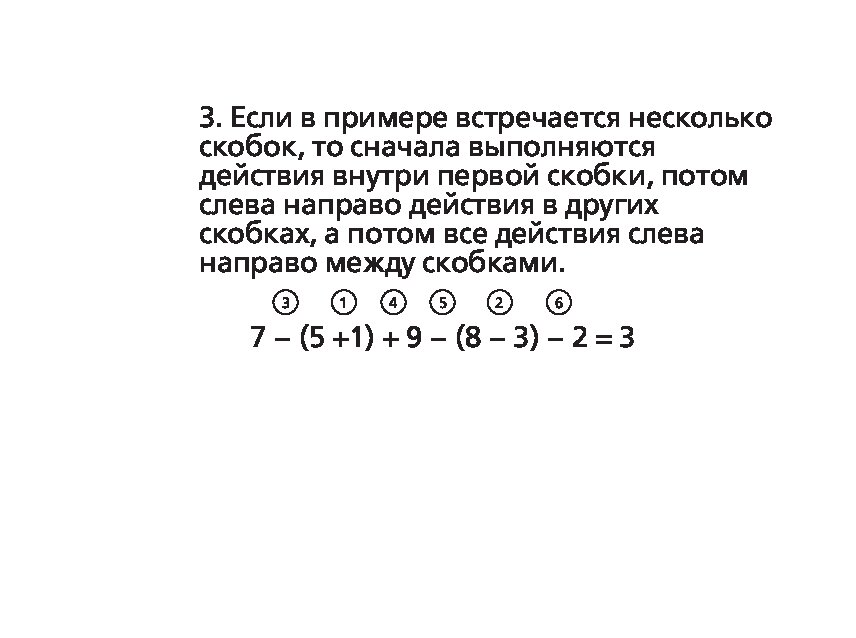 3. Если в примере встречается несколько скобок, то сначала выполняются действия внутри первой скобки, потом слева направо действия в других скобках, а потом все действия слева направо между скобками.

③ ① ④ ⑤ ② ⑥

$7 - (5 + 1) + 9 - (8 - 3) - 2 = 3$